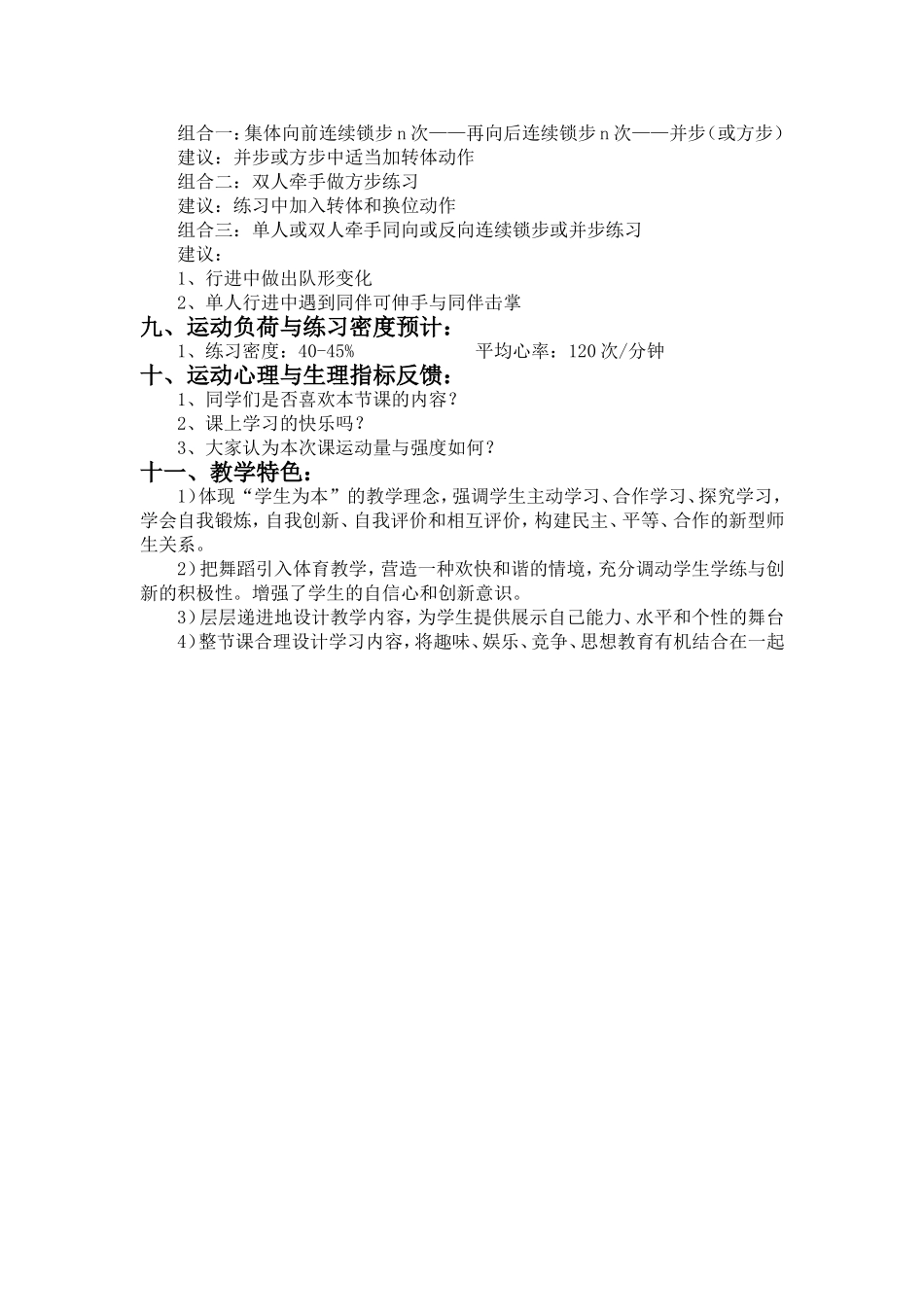 组合一：集体向前连续锁步 n 次——再向后连续锁步 n 次——并步（或方步）
建议：并步或方步中适当加转体动作
组合二：双人牵手做方步练习
建议：练习中加入转体和换位动作
组合三：单人或双人牵手同向或反向连续锁步或并步练习
建议：
1、行进中做出队形变化
2、单人行进中遇到同伴可伸手与同伴击掌

九、运动负荷与练习密度预计：
1、练习密度：40-45%　　　　　　平均心率：120 次/分钟

十、运动心理与生理指标反馈：
1、同学们是否喜欢本节课的内容？
2、课上学习的快乐吗？
3、大家认为本次课运动量与强度如何？

十一、教学特色：
1）体现“学生为本”的教学理念，强调学生主动学习、合作学习、探究学习，学会自我锻炼，自我创新、自我评价和相互评价，构建民主、平等、合作的新型师生关系。

2）把舞蹈引入体育教学，营造一种欢快和谐的情境，充分调动学生学练与创新的积极性。增强了学生的自信心和创新意识。

3）层层递进地设计教学内容，为学生提供展示自己能力、水平和个性的舞台

4）整节课合理设计学习内容，将趣味、娱乐、竞争、思想教育有机结合在一起